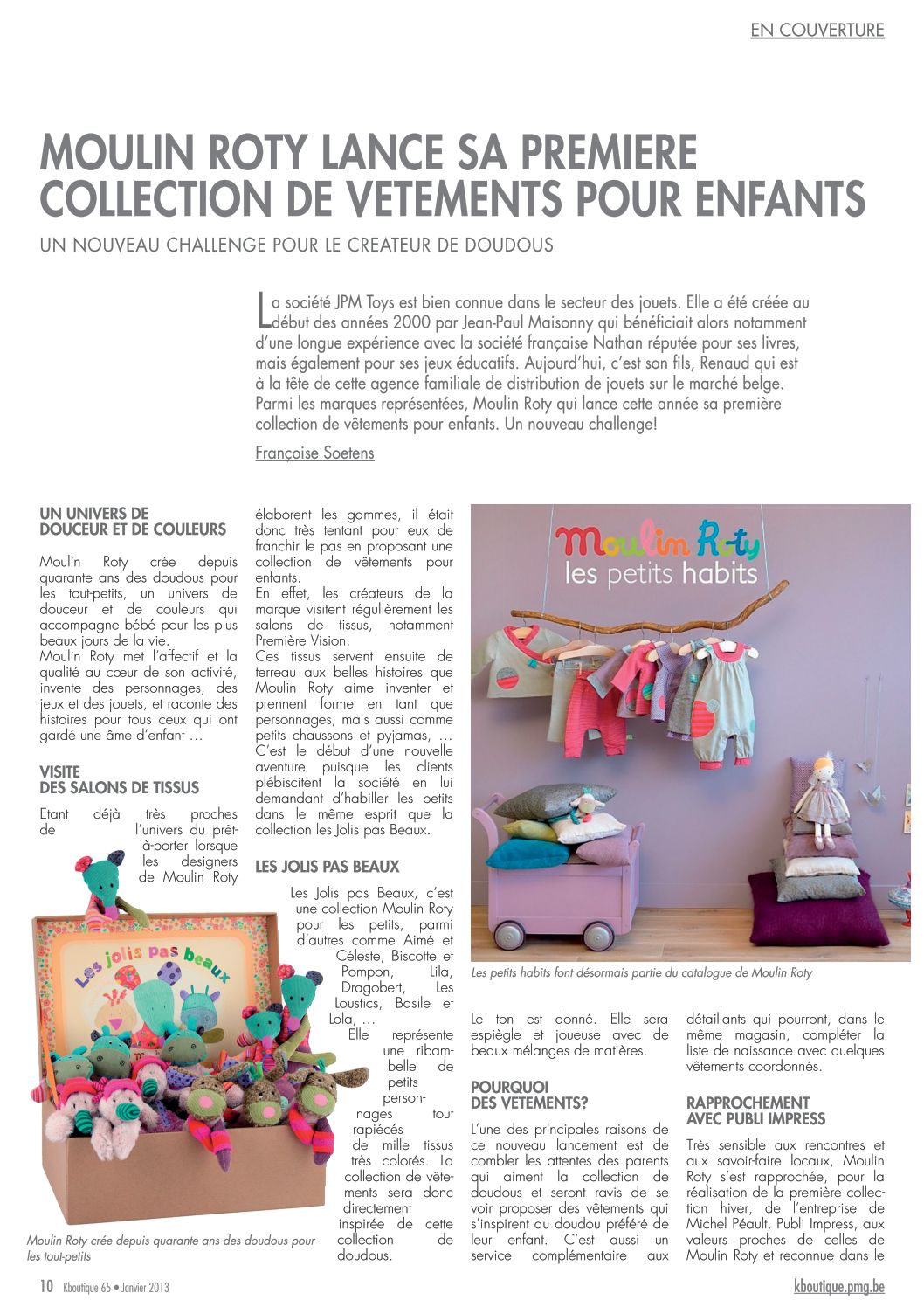 EN COUVERTURE

MOULIN ROTY LANCE SA PREMIERE COLLECTION DE VETEMENTS POUR ENFANTS

UN NOUVEAU CHALLENGE POUR LE CREATEUR DE DOUDOUS

La société JPM Toys est bien connue dans le secteur des jouets. Elle a été créée au début des années 2000 par Jean-Paul Maisonny qui bénéficiait alors notamment d'une longue expérience avec la société française Nathan réputée pour ses livres, mais également pour ses jeux éducatifs. Aujourd'hui, c'est son fils, Renaud qui est à la tête de cette agence familiale de distribution de jouets sur le marché belge. Parmi les marques représentées, Moulin Roty qui lance cette année sa première collection de vêtements pour enfants. Un nouveau challenge!

Françoise Soetens

UN UNIVERS DE DOUCEUR ET DE COULEURS

Moulin Roty crée depuis quarante ans des doudous pour les tout-petits, un univers de douceur et de couleurs qui accompagne bébé pour les plus beaux jours de la vie.
Moulin Roty met l'affectif et la qualité au cœur de son activité, invente des personnages, des jeux et des jouets, et raconte des histoires pour tous ceux qui ont gardé une âme d'enfant …

VISITE DES SALONS DE TISSUS

Etant déjà très proches de l'univers du prêt-à-porter lorsque les designers de Moulin Roty élaborent les gammes, il était donc très tentant pour eux de franchir le pas en proposant une collection de vêtements pour enfants.
En effet, les créateurs de la marque visitent régulièrement les salons de tissus, notamment Première Vision.
Ces tissus servent ensuite de terreau aux belles histoires que Moulin Roty aime inventer et prennent forme en tant que personnages, mais aussi comme petits chaussons et pyjamas, … C'est le début d'une nouvelle aventure puisque les clients plébiscitent la société en lui demandant d'habiller les petits dans le même esprit que la collection les Jolis pas Beaux.

LES JOLIS PAS BEAUX

Les Jolis pas Beaux, c'est une collection Moulin Roty pour les petits, parmi d'autres comme Aimé et Céleste, Biscotte et Pompon, Lila, Dragobert, Les Loustics, Basile et Lola, …
Elle représente une ribambelle de petits personnages tout rapiécés de mille tissus très colorés. La collection de vêtements sera donc directement inspirée de cette collection de doudous.

Les jolis pas beaux

Moulin Roty crée depuis quarante ans des doudous pour les tout-petits

Moulin Roty
les petits habits

Les petits habits font désormais partie du catalogue de Moulin Roty

Le ton est donné. Elle sera espiègle et joueuse avec de beaux mélanges de matières.

POURQUOI DES VETEMENTS?

L'une des principales raisons de ce nouveau lancement est de combler les attentes des parents qui aiment la collection de doudous et seront ravis de se voir proposer des vêtements qui s'inspirent du doudou préféré de leur enfant. C'est aussi un service complémentaire aux détaillants qui pourront, dans le même magasin, compléter la liste de naissance avec quelques vêtements coordonnés.

RAPPROCHEMENT AVEC PUBLI IMPRESS

Très sensible aux rencontres et aux savoir-faire locaux, Moulin Roty s'est rapprochée, pour la réalisation de la première collection hiver, de l'entreprise de Michel Péault, Publi Impress, aux valeurs proches de celles de Moulin Roty et reconnue dans le

10 Kboutique 65 • Janvier 2013

kboutique.pmg.be